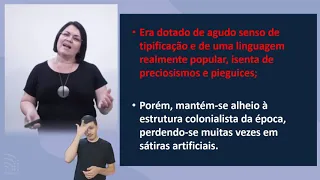 • Era dotado de agudo senso de tipificação e de uma linguagem realmente popular, isenta de preciosismos e pieguices;

• Porém, mantém-se alheio à estrutura colonialista da época, perdendo-se muitas vezes em sátiras artificiais.